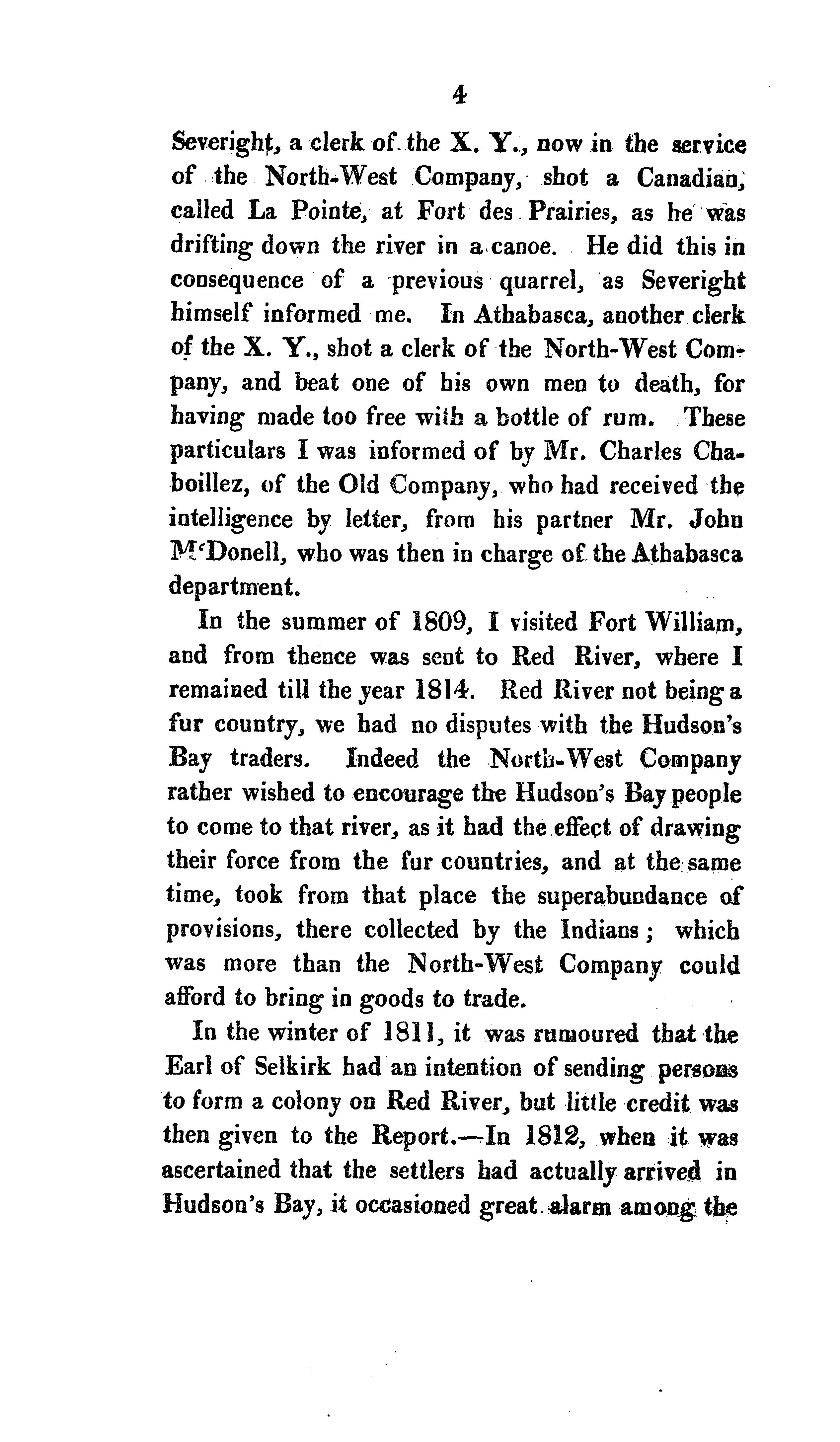 4

Severight, a clerk of the X. Y., now in the service of the North-West Company, shot a Canadian, called La Pointe, at Fort des Prairies, as he was drifting down the river in a canoe. He did this in consequence of a previous quarrel, as Severight himself informed me. In Athabasca, another clerk of the X. Y., shot a clerk of the North-West Company, and beat one of his own men to death, for having made too free with a bottle of rum. These particulars I was informed of by Mr. Charles Chaboillez, of the Old Company, who had received the intelligence by letter, from his partner Mr. John M'Donell, who was then in charge of the Athabasca department.

In the summer of 1809, I visited Fort William, and from thence was sent to Red River, where I remained till the year 1814. Red River not being a fur country, we had no disputes with the Hudson's Bay traders. Indeed the North-West Company rather wished to encourage the Hudson's Bay people to come to that river, as it had the effect of drawing their force from the fur countries, and at the same time, took from that place the superabundance of provisions, there collected by the Indians; which was more than the North-West Company could afford to bring in goods to trade.

In the winter of 1811, it was rumoured that the Earl of Selkirk had an intention of sending persons to form a colony on Red River, but little credit was then given to the Report.—In 1812, when it was ascertained that the settlers had actually arrived in Hudson's Bay, it occasioned great alarm among the